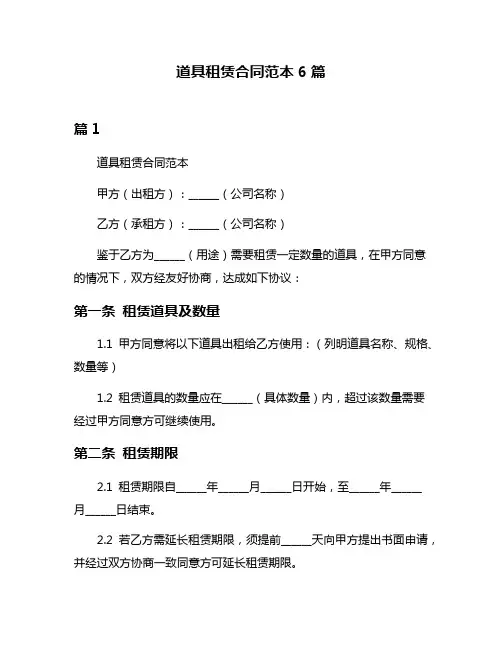 道具租赁合同范本 6 篇

篇 1

道具租赁合同范本

甲方（出租方）：______（公司名称）

乙方（承租方）：______（公司名称）

鉴于乙方为______（用途）需要租赁一定数量的道具，在甲方同意的情况下，双方经友好协商，达成如下协议：

第一条 租赁道具及数量

1.1 甲方同意将以下道具出租给乙方使用：（列明道具名称、规格、数量等）

1.2 租赁道具的数量应在______（具体数量）内，超过该数量需要经过甲方同意方可继续使用。

第二条 租赁期限

2.1 租赁期限自______年______月______日开始，至______年______月______日结束。

2.2 若乙方需延长租赁期限，须提前______天向甲方提出书面申请，并经过双方协商一致同意方可延长租赁期限。